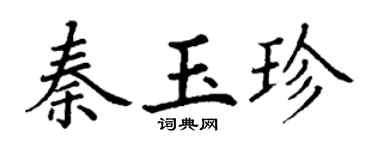 秦玉珍
词典网